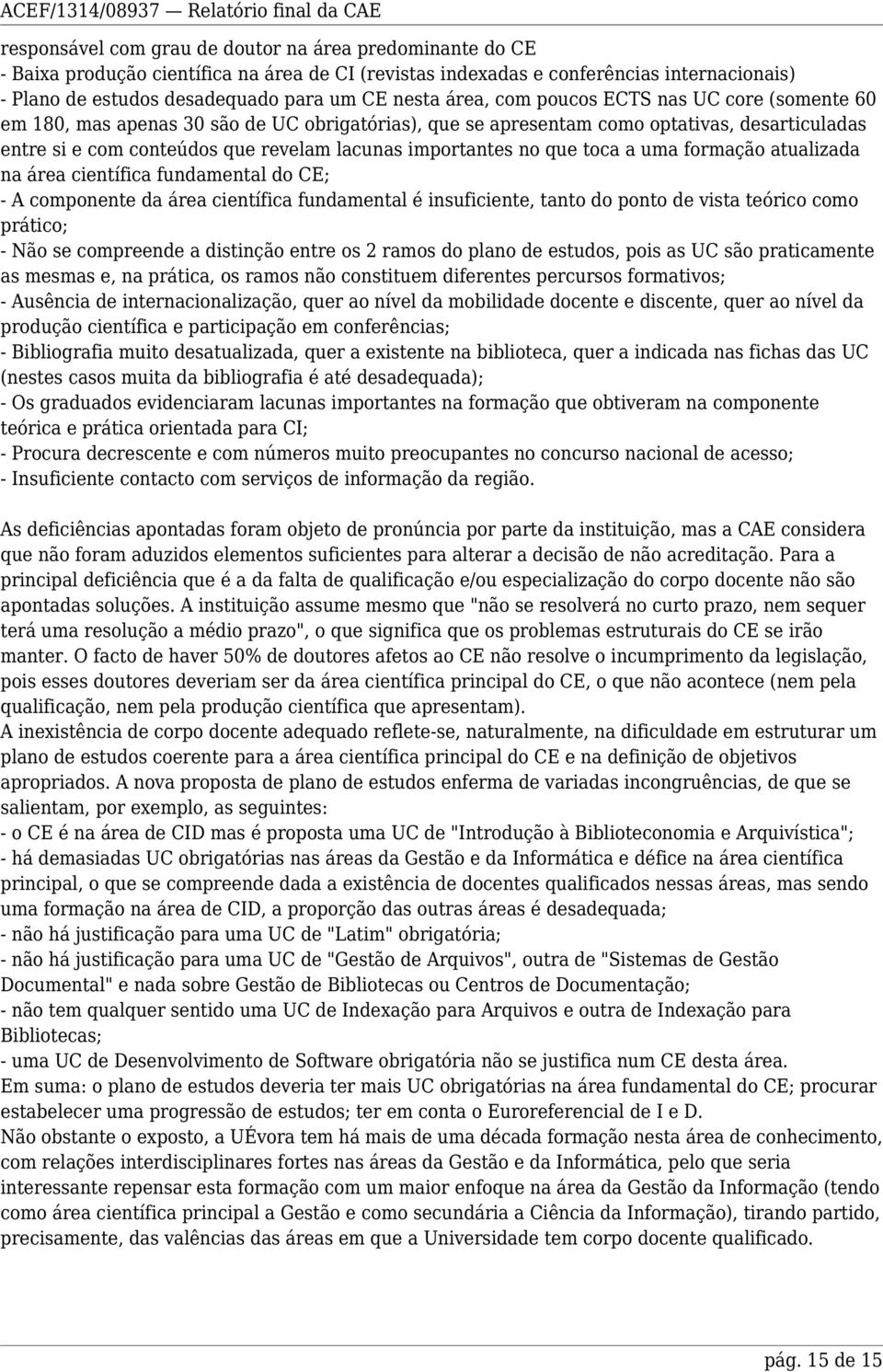 ACEF/1314/08937 — Relatório final da CAE

responsável com grau de doutor na área predominante do CE
- Baixa produção científica na área de CI (revistas indexadas e conferências internacionais)
- Plano de estudos desadequado para um CE nesta área, com poucos ECTS nas UC core (somente 60 em 180, mas apenas 30 são de UC obrigatórias), que se apresentam como optativas, desarticuladas entre si e com conteúdos que revelam lacunas importantes no que toca a uma formação atualizada na área científica fundamental do CE;
- A componente da área científica fundamental é insuficiente, tanto do ponto de vista teórico como prático;
- Não se compreende a distinção entre os 2 ramos do plano de estudos, pois as UC são praticamente as mesmas e, na prática, os ramos não constituem diferentes percursos formativos;
- Ausência de internacionalização, quer ao nível da mobilidade docente e discente, quer ao nível da produção científica e participação em conferências;
- Bibliografia muito desatualizada, quer a existente na biblioteca, quer a indicada nas fichas das UC (nestes casos muita da bibliografia é até desadequada);
- Os graduados evidenciaram lacunas importantes na formação que obtiveram na componente teórica e prática orientada para CI;
- Procura decrescente e com números muito preocupantes no concurso nacional de acesso;
- Insuficiente contacto com serviços de informação da região.

As deficiências apontadas foram objeto de pronúncia por parte da instituição, mas a CAE considera que não foram aduzidos elementos suficientes para alterar a decisão de não acreditação. Para a principal deficiência que é a da falta de qualificação e/ou especialização do corpo docente não são apontadas soluções. A instituição assume mesmo que "não se resolverá no curto prazo, nem sequer terá uma resolução a médio prazo", o que significa que os problemas estruturais do CE se irão manter. O facto de haver 50% de doutores afetos ao CE não resolve o incumprimento da legislação, pois esses doutores deveriam ser da área científica principal do CE, o que não acontece (nem pela qualificação, nem pela produção científica que apresentam).
A inexistência de corpo docente adequado reflete-se, naturalmente, na dificuldade em estruturar um plano de estudos coerente para a área científica principal do CE e na definição de objetivos apropriados. A nova proposta de plano de estudos enferma de variadas incongruências, de que se salientam, por exemplo, as seguintes:
- o CE é na área de CID mas é proposta uma UC de "Introdução à Biblioteconomia e Arquivística";
- há demasiadas UC obrigatórias nas áreas da Gestão e da Informática e défice na área científica principal, o que se compreende dada a existência de docentes qualificados nessas áreas, mas sendo uma formação na área de CID, a proporção das outras áreas é desadequada;
- não há justificação para uma UC de "Latim" obrigatória;
- não há justificação para uma UC de "Gestão de Arquivos", outra de "Sistemas de Gestão Documental" e nada sobre Gestão de Bibliotecas ou Centros de Documentação;
- não tem qualquer sentido uma UC de Indexação para Arquivos e outra de Indexação para Bibliotecas;
- uma UC de Desenvolvimento de Software obrigatória não se justifica num CE desta área.
Em suma: o plano de estudos deveria ter mais UC obrigatórias na área fundamental do CE; procurar estabelecer uma progressão de estudos; ter em conta o Euroreferencial de I e D.
Não obstante o exposto, a UÉvora tem há mais de uma década formação nesta área de conhecimento, com relações interdisciplinares fortes nas áreas da Gestão e da Informática, pelo que seria interessante repensar esta formação com um maior enfoque na área da Gestão da Informação (tendo como área científica principal a Gestão e como secundária a Ciência da Informação), tirando partido, precisamente, das valências das áreas em que a Universidade tem corpo docente qualificado.

pág. 15 de 15